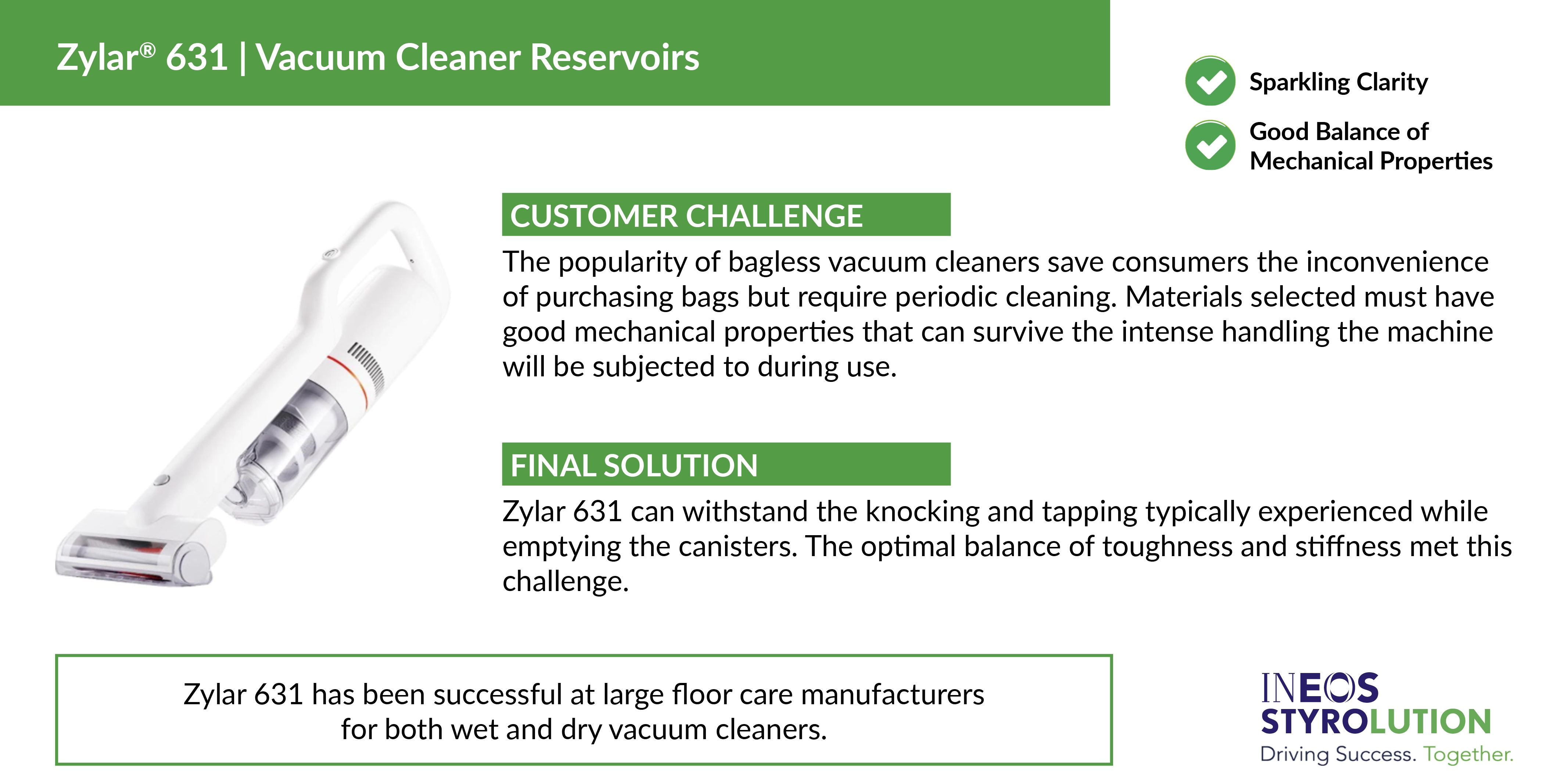 Zylar® 631 | Vacuum Cleaner Reservoirs

Sparkling Clarity

Good Balance of Mechanical Properties

CUSTOMER CHALLENGE

The popularity of bagless vacuum cleaners save consumers the inconvenience of purchasing bags but require periodic cleaning. Materials selected must have good mechanical properties that can survive the intense handling the machine will be subjected to during use.

FINAL SOLUTION

Zylar 631 can withstand the knocking and tapping typically experienced while emptying the canisters. The optimal balance of toughness and stiffness met this challenge.

Zylar 631 has been successful at large floor care manufacturers for both wet and dry vacuum cleaners.

INEOS STYROLUTION
Driving Success. Together.